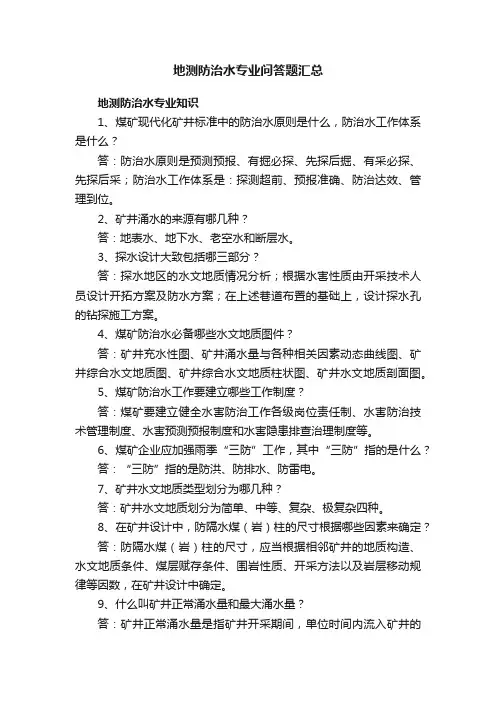 地测防治水专业问答题汇总

地测防治水专业知识

1、煤矿现代化矿井标准中的防治水原则是什么，防治水工作体系是什么？

答：防治水原则是预测预报、有掘必探、先探后掘、有采必探、先探后采；防治水工作体系是：探测超前、预报准确、防治达效、管理到位。

2、矿井涌水的来源有哪几种？

答：地表水、地下水、老空水和断层水。

3、探水设计大致包括哪三部分？

答：探水地区的水文地质情况分析；根据水害性质由开采技术人员设计开拓方案及防水方案；在上述巷道布置的基础上，设计探水孔的钻探施工方案。

4、煤矿防治水必备哪些水文地质图件？

答：矿井充水性图、矿井涌水量与各种相关因素动态曲线图、矿井综合水文地质图、矿井综合水文地质柱状图、矿井水文地质剖面图。

5、煤矿防治水工作要建立哪些工作制度？

答：煤矿要建立健全水害防治工作各级岗位责任制、水害防治技术管理制度、水害预测预报制度和水害隐患排查治理制度等。

6、煤矿企业应加强雨季“三防”工作，其中“三防”指的是什么？

答：“三防”指的是防洪、防排水、防雷电。

7、矿井水文地质类型划分为哪几种？

答：矿井水文地质划分为简单、中等、复杂、极复杂四种。

8、在矿井设计中，防隔水煤（岩）柱的尺寸根据哪些因素来确定？

答：防隔水煤（岩）柱的尺寸，应当根据相邻矿井的地质构造、水文地质条件、煤层赋存条件、围岩性质、开采方法以及岩层移动规律等因数，在矿井设计中确定。

9、什么叫矿井正常涌水量和最大涌水量？

答：矿井正常涌水量是指矿井开采期间，单位时间内流入矿井的